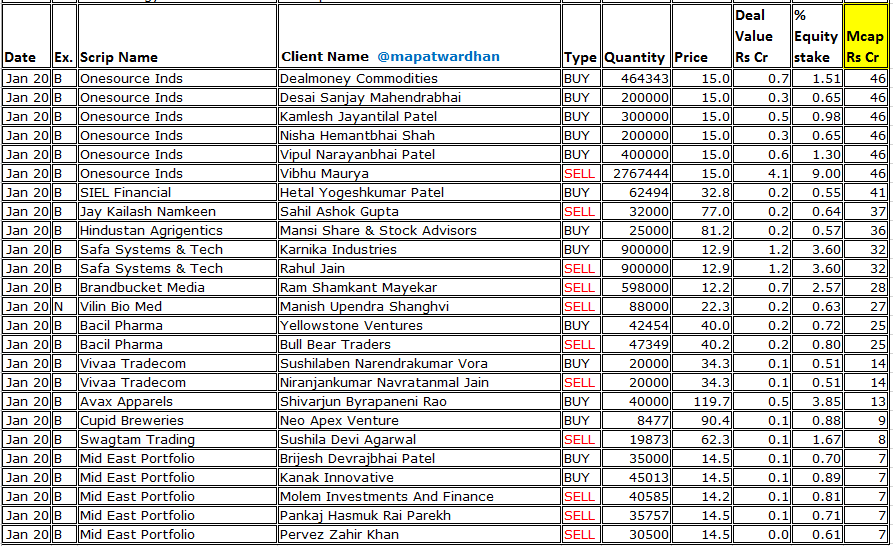 | Date | Ex. | Scrip Name | Client Name @mapatwardhan | Type | Quantity | Price | Deal Value Rs Cr | % Equity stake | Mcap Rs Cr |
|---|---|---|---|---|---|---|---|---|---|
| Jan 20 | B | Onesource Inds | Dealmoney Commodities | BUY | 464343 | 15.0 | 0.7 | 1.51 | 46 |
| Jan 20 | B | Onesource Inds | Desai Sanjay Mahendrabhai | BUY | 200000 | 15.0 | 0.3 | 0.65 | 46 |
| Jan 20 | B | Onesource Inds | Kamlesh Jayantilal Patel | BUY | 300000 | 15.0 | 0.5 | 0.98 | 46 |
| Jan 20 | B | Onesource Inds | Nisha Hemantbhai Shah | BUY | 200000 | 15.0 | 0.3 | 0.65 | 46 |
| Jan 20 | B | Onesource Inds | Vipul Narayanbhai Patel | BUY | 400000 | 15.0 | 0.6 | 1.30 | 46 |
| Jan 20 | B | Onesource Inds | Vibhu Maurya | SELL | 2767444 | 15.0 | 4.1 | 9.00 | 46 |
| Jan 20 | B | SIEL Financial | Hetal Yogeshkumar Patel | BUY | 62494 | 32.8 | 0.2 | 0.55 | 41 |
| Jan 20 | B | Jay Kailash Namkeen | Sahil Ashok Gupta | SELL | 32000 | 77.0 | 0.2 | 0.64 | 37 |
| Jan 20 | B | Hindustan Agrigentics | Mansi Share & Stock Advisors | BUY | 25000 | 81.2 | 0.2 | 0.57 | 36 |
| Jan 20 | B | Safa Systems & Tech | Karnika Industries | BUY | 900000 | 12.9 | 1.2 | 3.60 | 32 |
| Jan 20 | B | Safa Systems & Tech | Rahul Jain | SELL | 900000 | 12.9 | 1.2 | 3.60 | 32 |
| Jan 20 | B | Brandbucket Media | Ram Shamkant Mayekar | SELL | 598000 | 12.2 | 0.7 | 2.57 | 28 |
| Jan 20 | N | Vilin Bio Med | Manish Upendra Shanghvi | SELL | 88000 | 22.3 | 0.2 | 0.63 | 27 |
| Jan 20 | B | Bacil Pharma | Yellowstone Ventures | BUY | 42454 | 40.0 | 0.2 | 0.72 | 25 |
| Jan 20 | B | Bacil Pharma | Bull Bear Traders | SELL | 47349 | 40.2 | 0.2 | 0.80 | 25 |
| Jan 20 | B | Vivaa Tradecom | Sushilaben Narendrakumar Vora | BUY | 20000 | 34.3 | 0.1 | 0.51 | 14 |
| Jan 20 | B | Vivaa Tradecom | Niranjankumar Navratanmal Jain | SELL | 20000 | 34.3 | 0.1 | 0.51 | 14 |
| Jan 20 | B | Avax Apparels | Shivarjun Byrapaneni Rao | BUY | 40000 | 119.7 | 0.5 | 3.85 | 13 |
| Jan 20 | B | Cupid Breweries | Neo Apex Venture | BUY | 8477 | 90.4 | 0.1 | 0.88 | 9 |
| Jan 20 | B | Swagtam Trading | Sushila Devi Agarwal | SELL | 19873 | 62.3 | 0.1 | 1.67 | 8 |
| Jan 20 | B | Mid East Portfolio | Brijesh Devrajbhai Patel | BUY | 35000 | 14.5 | 0.1 | 0.70 | 7 |
| Jan 20 | B | Mid East Portfolio | Kanak Innovative | BUY | 45013 | 14.5 | 0.1 | 0.89 | 7 |
| Jan 20 | B | Mid East Portfolio | Molem Investments And Finance | SELL | 40585 | 14.2 | 0.1 | 0.81 | 7 |
| Jan 20 | B | Mid East Portfolio | Pankaj Hasmuk Rai Parekh | SELL | 35757 | 14.5 | 0.1 | 0.71 | 7 |
| Jan 20 | B | Mid East Portfolio | Pervez Zahir Khan | SELL | 30500 | 14.5 | 0.0 | 0.61 | 7 |